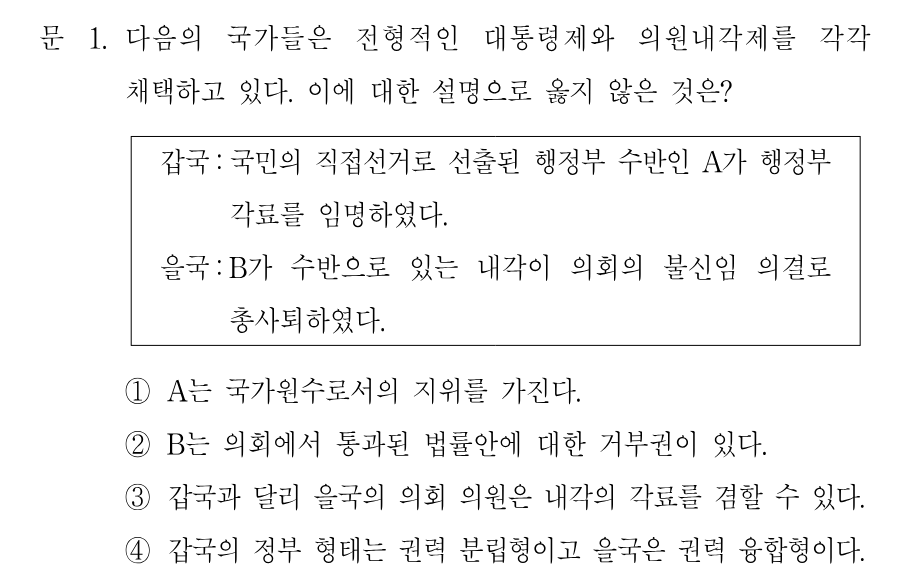 문 1. 다음의 국가들은 전형적인 대통령제와 의원내각제를 각각 채택하고 있다. 이에 대한 설명으로 옳지 않은 것은?

갑국 : 국민의 직접선거로 선출된 행정부 수반인 A가 행정부 각료를 임명하였다.
을국 : B가 수반으로 있는 내각이 의회의 불신임 의결로 총사퇴하였다.

① A는 국가원수로서의 지위를 가진다.
② B는 의회에서 통과된 법률안에 대한 거부권이 있다.
③ 갑국과 달리 을국의 의회 의원은 내각의 각료를 겸할 수 있다.
④ 갑국의 정부 형태는 권력 분립형이고 을국은 권력 융합형이다.